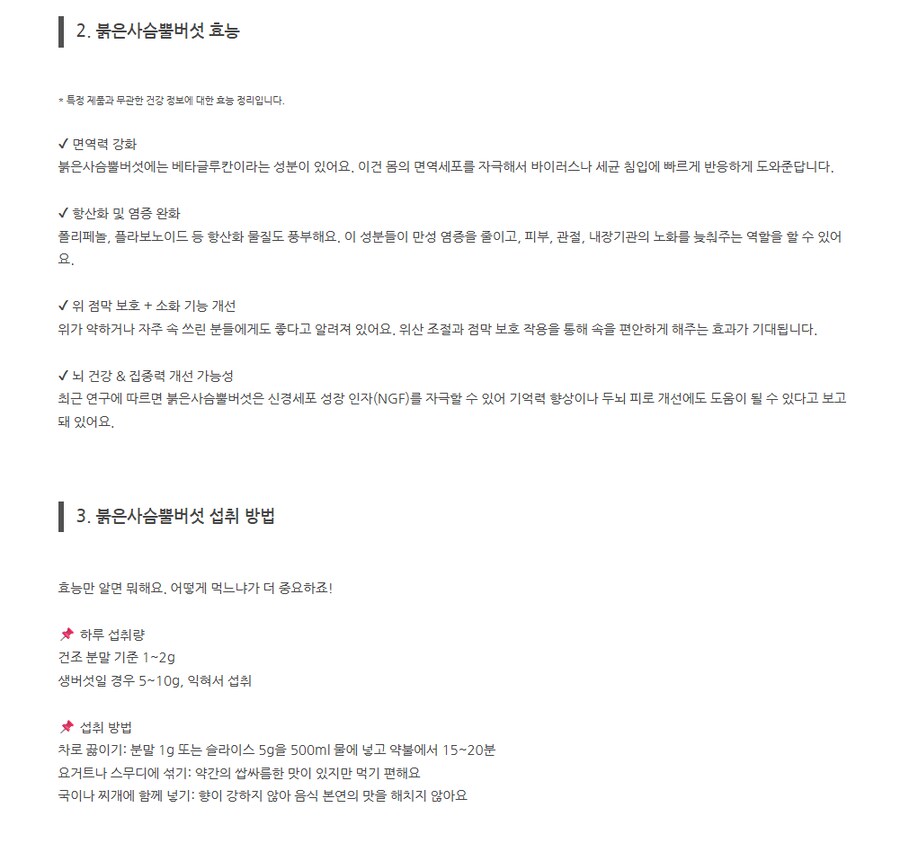 2. 붉은사슴뿔버섯 효능

* 특정 제품과 무관한 건강 정보에 대한 효능 정리입니다.

✓ 면역력 강화
붉은사슴뿔버섯에는 베타글루칸이라는 성분이 있어요. 이건 몸의 면역세포를 자극해서 바이러스나 세균 침입에 빠르게 반응하게 도와준답니다.

✓ 항산화 및 염증 완화
폴리페놀, 플라보노이드 등 항산화 물질도 풍부해요. 이 성분들이 만성 염증을 줄이고, 피부, 관절, 내장기관의 노화를 늦춰주는 역할을 할 수 있어요.

✓ 위 점막 보호 + 소화 기능 개선
위가 약하거나 자주 속 쓰린 분들에게도 좋다고 알려져 있어요. 위산 조절과 점막 보호 작용을 통해 속을 편안하게 해주는 효과가 기대됩니다.

✓ 뇌 건강 & 집중력 개선 가능성
최근 연구에 따르면 붉은사슴뿔버섯은 신경세포 성장 인자(NGF)를 자극할 수 있어 기억력 향상이나 두뇌 피로 개선에도 도움이 될 수 있다고 보고돼 있어요.

3. 붉은사슴뿔버섯 섭취 방법

효능만 알면 뭐해요. 어떻게 먹느냐가 더 중요하죠!

📌 하루 섭취량
건조 분말 기준 1~2g
생버섯일 경우 5~10g, 익혀서 섭취

📌 섭취 방법
차로 끓이기: 분말 1g 또는 슬라이스 5g을 500ml 물에 넣고 약불에서 15~20분
요거트나 스무디에 섞기: 약간의 쌉싸름한 맛이 있지만 먹기 편해요
국이나 찌개에 함께 넣기: 향이 강하지 않아 음식 본연의 맛을 해치지 않아요